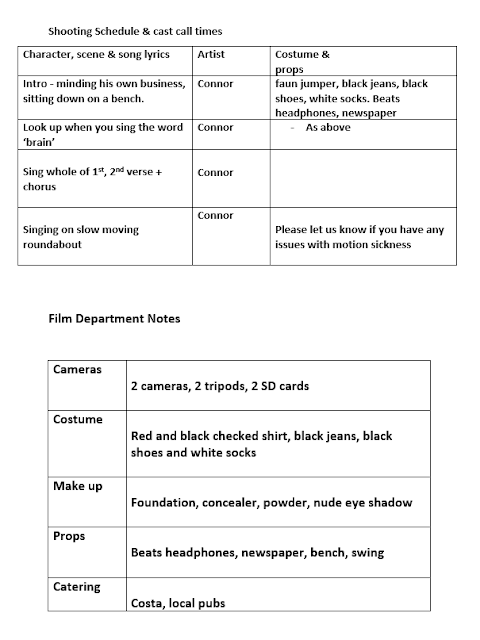 Shooting Schedule & cast call times

| Character, scene & song lyrics | Artist | Costume & props |
|---|---|---|
| Intro - minding his own business, sitting down on a bench. | Connor | faun jumper, black jeans, black shoes, white socks. Beats headphones, newspaper |
| Look up when you sing the word 'brain' | Connor | - As above |
| Sing whole of $1^{st}$, $2^{nd}$ verse + chorus | Connor | |
| Singing on slow moving roundabout | Connor | Please let us know if you have any issues with motion sickness |

Film Department Notes

| Cameras | 2 cameras, 2 tripods, 2 SD cards |
|---|---|
| Costume | Red and black checked shirt, black jeans, black shoes and white socks |
| Make up | Foundation, concealer, powder, nude eye shadow |
| Props | Beats headphones, newspaper, bench, swing |
| Catering | Costa, local pubs |